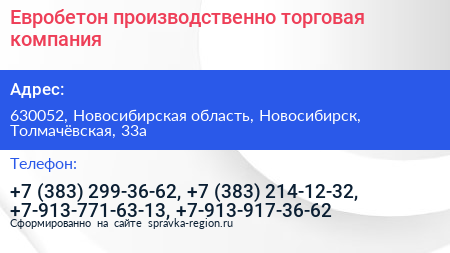 Евробетон производственно торговая компания

Адрес:

630052, Новосибирская область, Новосибирск, Толмачёвская, 33а

Телефон:

+7 (383) 299-36-62, +7 (383) 214-12-32, +7-913-771-63-13, +7-913-917-36-62

Сформированно на сайте spravka-region.ru